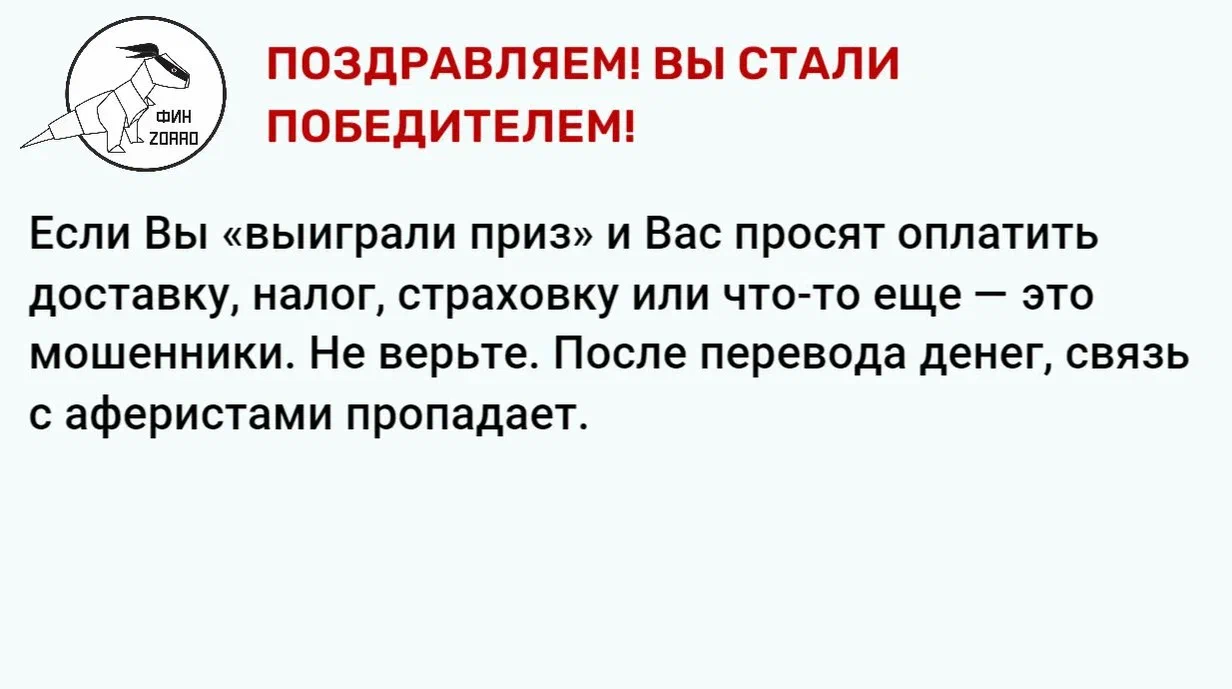 ФИН
ZORRO

ПОЗДРАВЛЯЕМ! ВЫ СТАЛИ ПОБЕДИТЕЛЕМ!

Если Вы «выиграли приз» и Вас просят оплатить доставку, налог, страховку или что-то еще — это мошенники. Не верьте. После перевода денег, связь с аферистами пропадает.